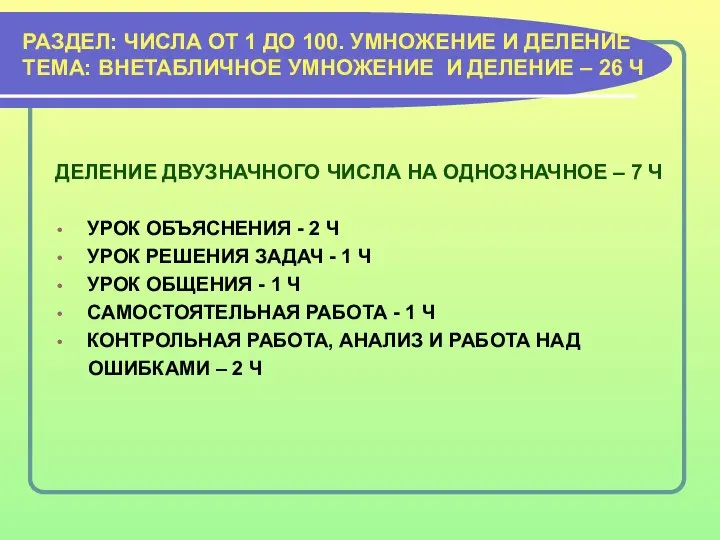 РАЗДЕЛ: ЧИСЛА ОТ 1 ДО 100. УМНОЖЕНИЕ И ДЕЛЕНИЕ
ТЕМА: ВНЕТАБЛИЧНОЕ УМНОЖЕНИЕ И ДЕЛЕНИЕ – 26 Ч

ДЕЛЕНИЕ ДВУЗНАЧНОГО ЧИСЛА НА ОДНОЗНАЧНОЕ – 7 Ч

• УРОК ОБЪЯСНЕНИЯ - 2 Ч
• УРОК РЕШЕНИЯ ЗАДАЧ - 1 Ч
• УРОК ОБЩЕНИЯ - 1 Ч
• САМОСТОЯТЕЛЬНАЯ РАБОТА - 1 Ч
• КОНТРОЛЬНАЯ РАБОТА, АНАЛИЗ И РАБОТА НАД ОШИБКАМИ – 2 Ч